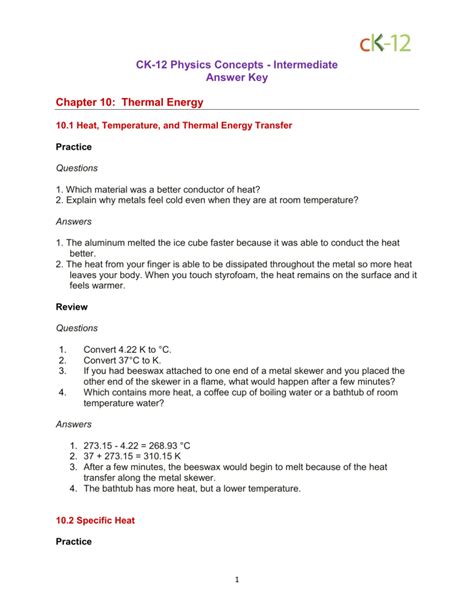 cK-12

CK-12 Physics Concepts - Intermediate
Answer Key

Chapter 10: Thermal Energy

10.1 Heat, Temperature, and Thermal Energy Transfer

Practice

Questions

1. Which material was a better conductor of heat?
2. Explain why metals feel cold even when they are at room temperature?

Answers

1. The aluminum melted the ice cube faster because it was able to conduct the heat better.
2. The heat from your finger is able to be dissipated throughout the metal so more heat leaves your body. When you touch styrofoam, the heat remains on the surface and it feels warmer.

Review

Questions

1. Convert 4.22 K to °C.
2. Convert 37°C to K.
3. If you had beeswax attached to one end of a metal skewer and you placed the other end of the skewer in a flame, what would happen after a few minutes?
4. Which contains more heat, a coffee cup of boiling water or a bathtub of room temperature water?

Answers

1. 273.15 - 4.22 = 268.93 °C
2. 37 + 273.15 = 310.15 K
3. After a few minutes, the beeswax would begin to melt because of the heat transfer along the metal skewer.
4. The bathtub has more heat, but a lower temperature.

10.2 Specific Heat

Practice

1